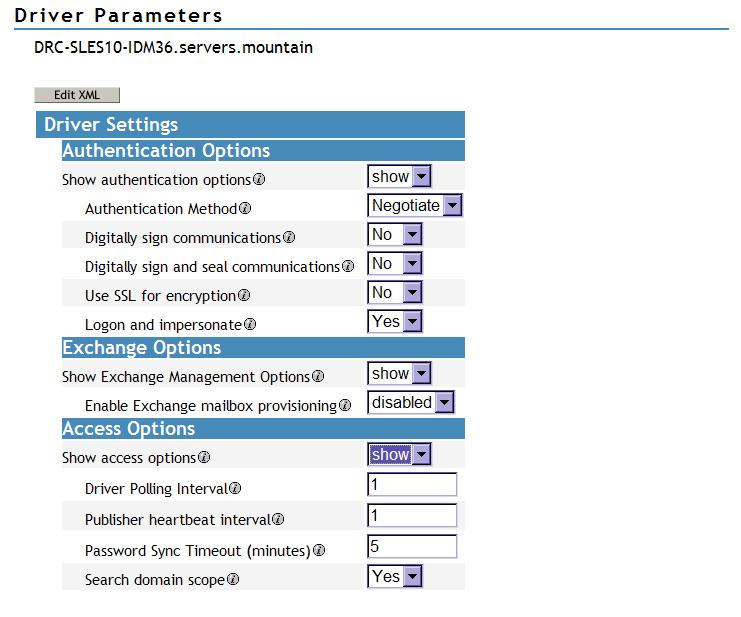 Driver Parameters

DRC-SLES10-IDM36.servers.mountain

Edit XML

Driver Settings

Authentication Options

Show authentication options show

Authentication Method Negotiate

Digitally sign communications No

Digitally sign and seal communications No

Use SSL for encryption No

Logon and impersonate Yes

Exchange Options

Show Exchange Management Options show

Enable Exchange mailbox provisioning disabled

Access Options

Show access options show

Driver Polling Interval 1

Publisher heartbeat interval 1

Password Sync Timeout (minutes) 5

Search domain scope Yes